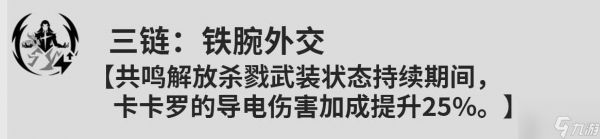 三链：铁腕外交

【共鸣解放杀戮武装状态持续期间，卡卡罗的导电伤害加成提升25%。】

九游